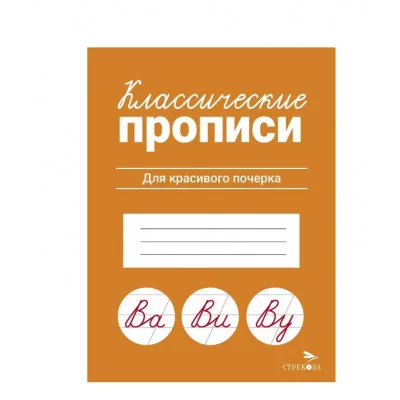 Классические
прописи

Для красивого почерка

Ва

Ви

Ву

СТРЕКОЗА